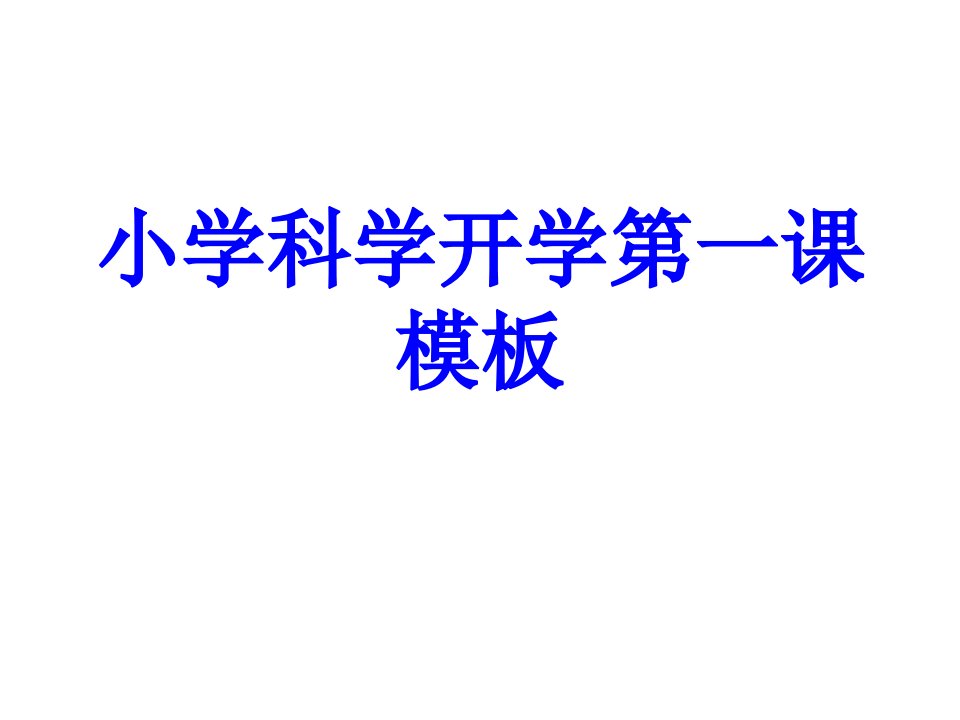 小学科学开学第一课模板